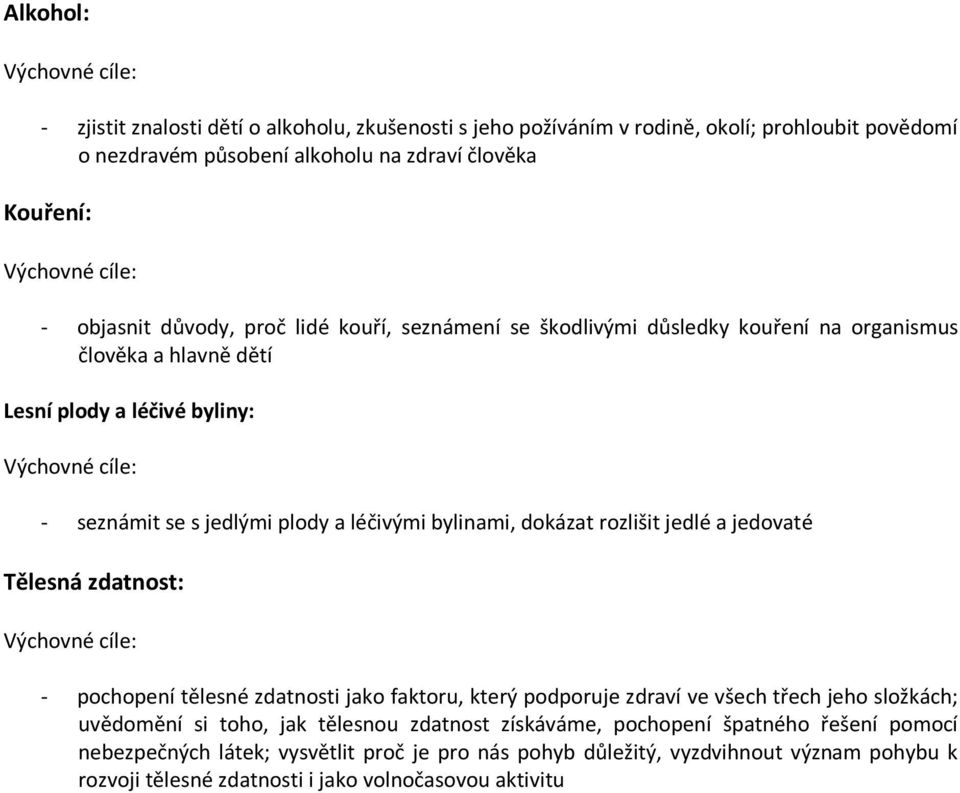 Alkohol:

Výchovné cíle:

- zjistit znalosti dětí o alkoholu, zkušenosti s jeho požíváním v rodině, okolí; prohloubit povědomí o nezdravém působení alkoholu na zdraví člověka

Kouření:

Výchovné cíle:

- objasnit důvody, proč lidé kouří, seznámení se škodlivými důsledky kouření na organismus člověka a hlavně dětí

Lesní plody a léčivé byliny:

Výchovné cíle:

- seznámit se s jedlými plody a léčivými bylinami, dokázat rozlišit jedlé a jedovaté

Tělesná zdatnost:

Výchovné cíle:

- pochopení tělesné zdatnosti jako faktoru, který podporuje zdraví ve všech třech jeho složkách; uvědomění si toho, jak tělesnou zdatnost získáváme, pochopení špatného řešení pomocí nebezpečných látek; vysvětlit proč je pro nás pohyb důležitý, vyzdvihnout význam pohybu k rozvoji tělesné zdatnosti i jako volnočasovou aktivitu